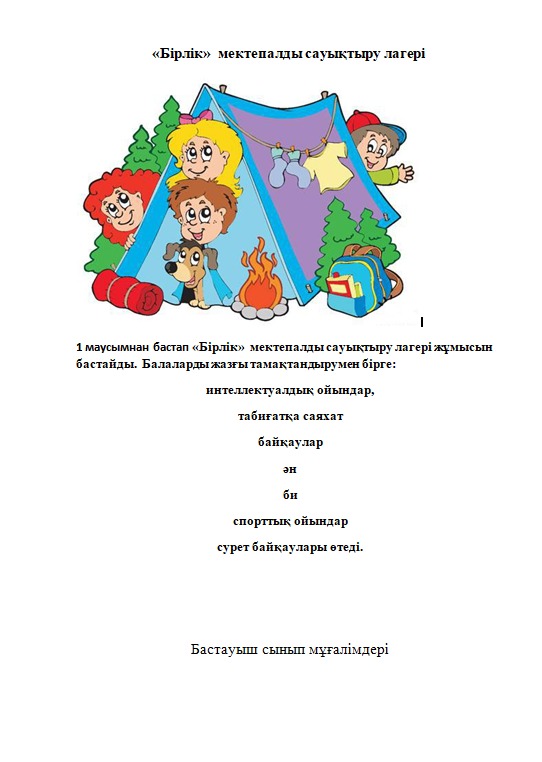 «Бірлік» мектепалды сауықтыру лагері

1 маусымнан бастап «Бірлік» мектепалды сауықтыру лагері жұмысын бастайды. Балаларды жазғы тамақтандырумен бірге:

интеллектуалдық ойындар,

табиғатқа саяхат

байқаулар

ән

би

спорттық ойындар

сурет байқаулары өтеді.

Бастауыш сынып мұғалімдері